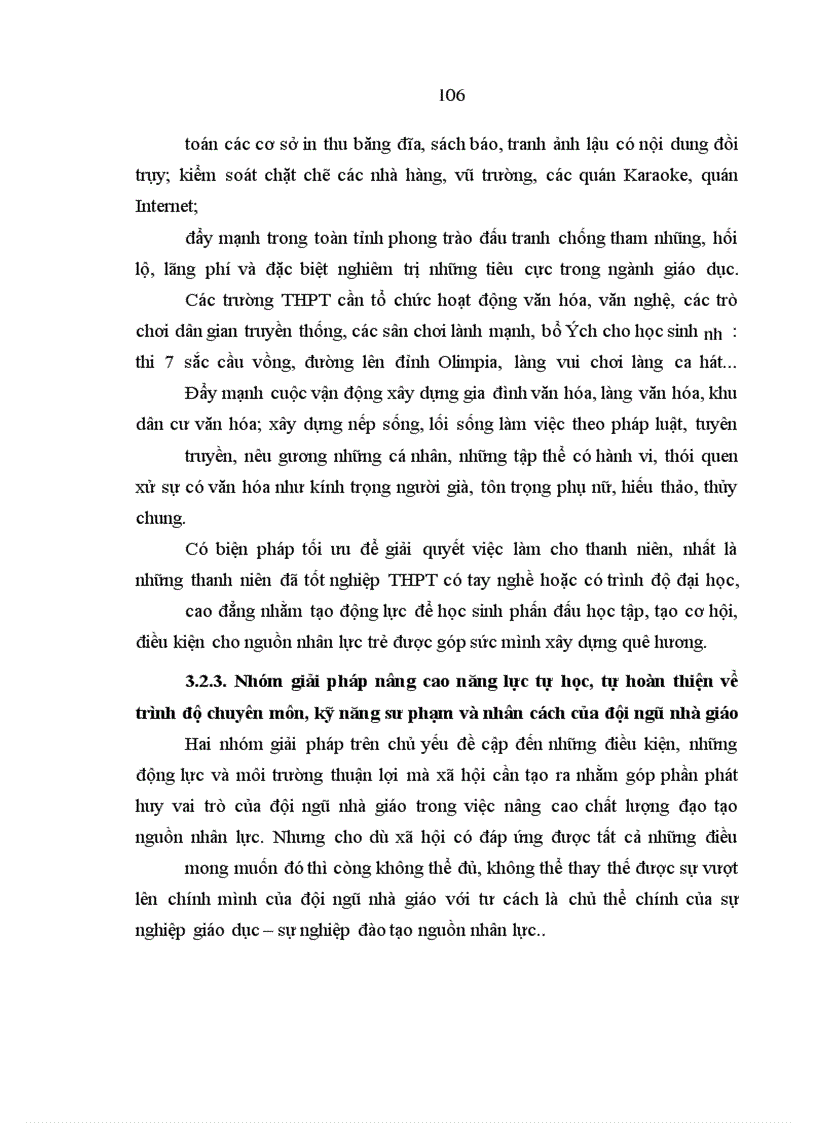 106

toán các cơ sở in thu băng đĩa, sách báo, tranh ảnh lậu có nội dung đồi trụy; kiểm soát chặt chẽ các nhà hàng, vũ trường, các quán Karaoke, quán Internet;

đẩy mạnh trong toàn tỉnh phong trào đấu tranh chống tham nhũng, hối lộ, lãng phí và đặc biệt nghiêm trị những tiêu cực trong ngành giáo dục.

Các trường THPT cần tổ chức hoạt động văn hóa, văn nghệ, các trò chơi dân gian truyền thống, các sân chơi lành mạnh, bổ Ých cho học sinh nh : thi 7 sắc cầu vồng, đường lên đỉnh Olimpia, làng vui chơi làng ca hát...

Đẩy mạnh cuộc vận động xây dựng gia đình văn hóa, làng văn hóa, khu dân cư văn hóa; xây dựng nếp sống, lối sống làm việc theo pháp luật, tuyên truyền, nêu gương những cá nhân, những tập thể có hành vi, thói quen xử sự có văn hóa như kính trọng người già, tôn trọng phụ nữ, hiếu thảo, thủy chung.

Có biện pháp tối ưu để giải quyết việc làm cho thanh niên, nhất là những thanh niên đã tốt nghiệp THPT có tay nghề hoặc có trình độ đại học, cao đẳng nhằm tạo động lực để học sinh phấn đấu học tập, tạo cơ hội, điều kiện cho nguồn nhân lực trẻ được góp sức mình xây dựng quê hương.

3.2.3. Nhóm giải pháp nâng cao năng lực tự học, tự hoàn thiện về trình độ chuyên môn, kỹ năng sư phạm và nhân cách của đội ngũ nhà giáo

Hai nhóm giải pháp trên chủ yếu đề cập đến những điều kiện, những động lực và môi trường thuận lợi mà xã hội cần tạo ra nhằm góp phần phát huy vai trò của đội ngũ nhà giáo trong việc nâng cao chất lượng đạo tạo nguồn nhân lực. Nhưng cho dù xã hội có đáp ứng được tất cả những điều mong muốn đó thì còng không thể đủ, không thể thay thế được sự vượt lên chính mình của đội ngũ nhà giáo với tư cách là chủ thể chính của sự nghiệp giáo dục – sự nghiệp đào tạo nguồn nhân lực..